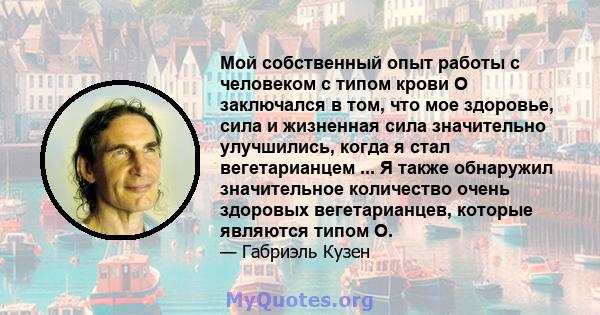 Мой собственный опыт работы с человеком с типом крови O заключался в том, что мое здоровье, сила и жизненная сила значительно улучшились, когда я стал вегетарианцем ... Я также обнаружил значительное количество очень здоровых вегетарианцев, которые являются типом O.

— Габриэль Кузен

MyQuotes.org